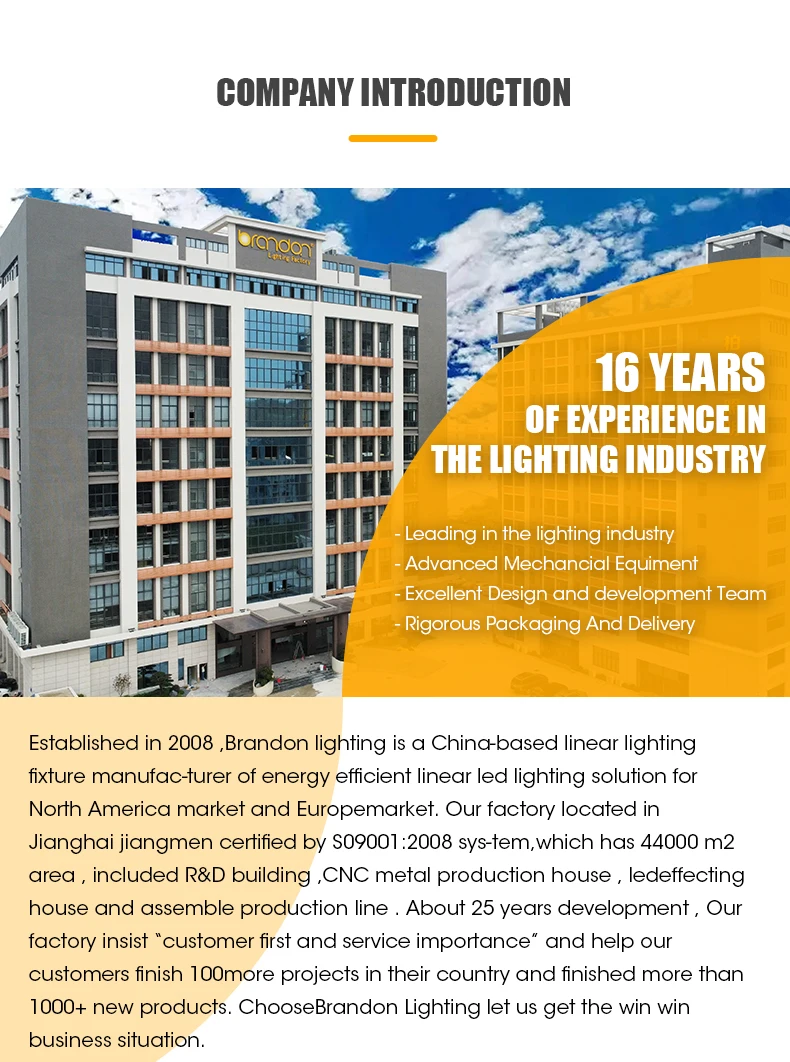 COMPANY INTRODUCTION

brandon
Lighting Factory

16 YEARS
OF EXPERIENCE IN
THE LIGHTING INDUSTRY

- Leading in the lighting industry
- Advanced Mechancial Equiment
- Excellent Design and development Team
- Rigorous Packaging And Delivery

Established in 2008 ,Brandon lighting is a China-based linear lighting fixture manufac-turer of energy efficient linear led lighting solution for North America market and Europemarket. Our factory located in Jianghai jiangmen certified by S09001:2008 sys-tem,which has 44000 m2 area , included R&D building ,CNC metal production house , ledeffecting house and assemble production line . About 25 years development , Our factory insist "customer first and service importance" and help our customers finish 100more projects in their country and finished more than 1000+ new products. ChooseBrandon Lighting let us get the win win business situation.